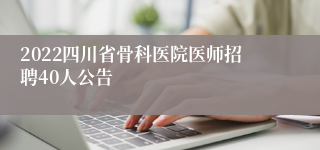 2022四川省骨科医院医师招聘40人公告